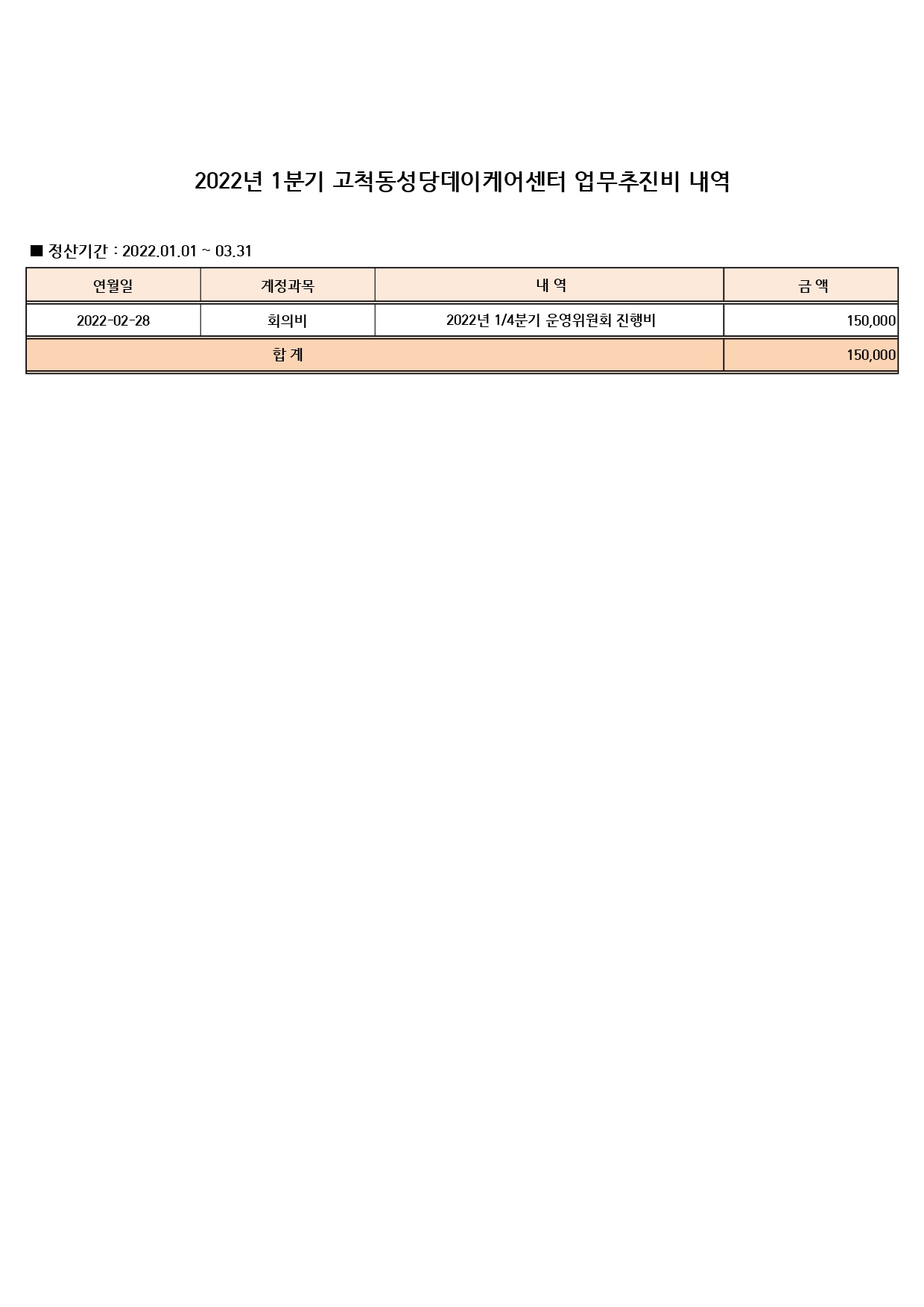 2022년 1분기 고척동성당데이케어센터 업무추진비 내역

■ 정산기간 : 2022.01.01 ~ 03.31

| 연월일 | 계정과목 | 내 역 | 금 액 |
|---|---|---|---|
| 2022-02-28 | 회의비 | 2022년 1/4분기 운영위원회 진행비 | 150,000 |
| 합 계 | | | 150,000 |